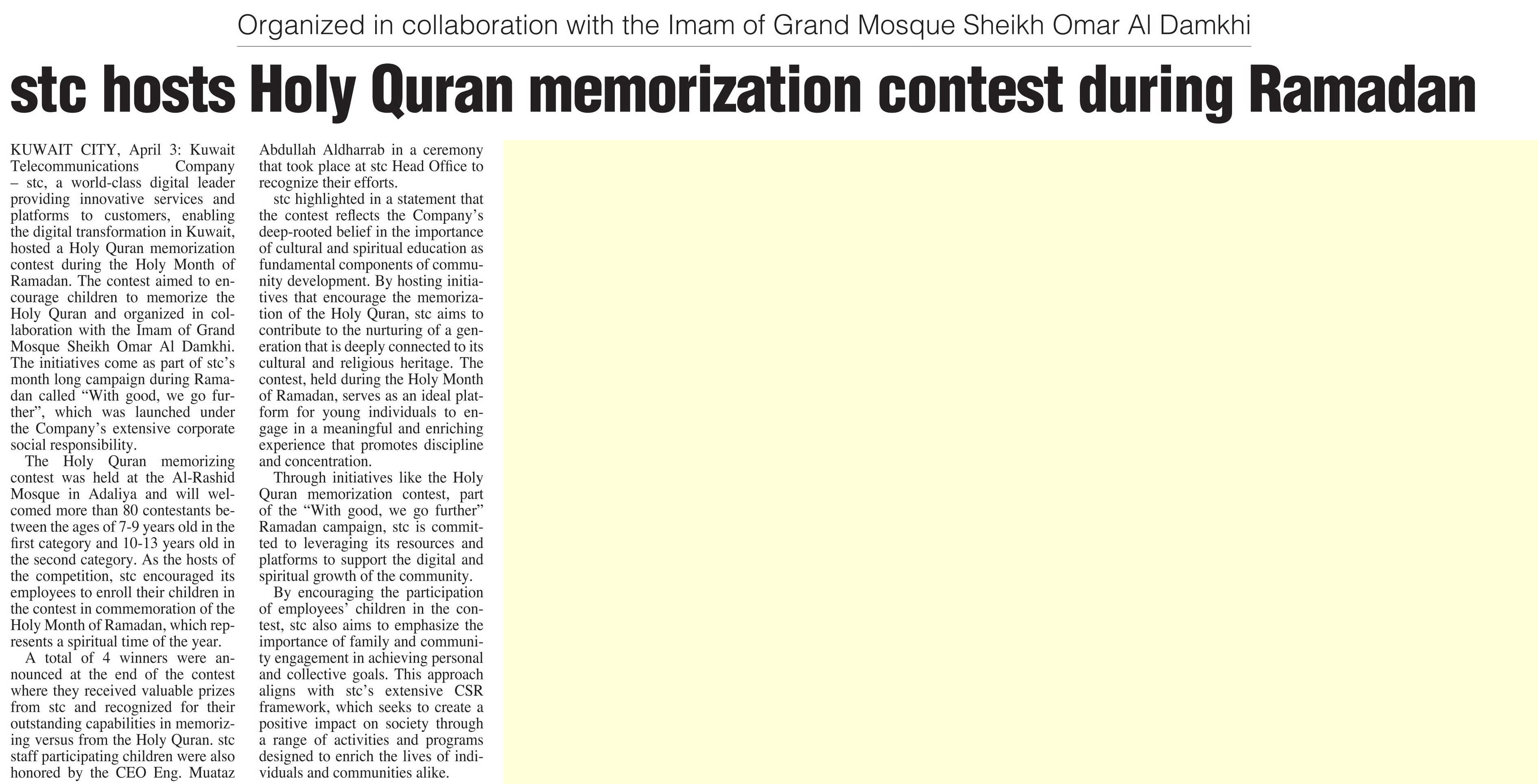 Organized in collaboration with the Imam of Grand Mosque Sheikh Omar Al Damkhi

stc hosts Holy Quran memorization contest during Ramadan

KUWAIT CITY, April 3: Kuwait Telecommunications Company – stc, a world-class digital leader providing innovative services and platforms to customers, enabling the digital transformation in Kuwait, hosted a Holy Quran memorization contest during the Holy Month of Ramadan. The contest aimed to encourage children to memorize the Holy Quran and organized in collaboration with the Imam of Grand Mosque Sheikh Omar Al Damkhi. The initiatives come as part of stc's month long campaign during Ramadan called "With good, we go further", which was launched under the Company's extensive corporate social responsibility.

The Holy Quran memorizing contest was held at the Al-Rashid Mosque in Adaliya and will welcomed more than 80 contestants between the ages of 7-9 years old in the first category and 10-13 years old in the second category. As the hosts of the competition, stc encouraged its employees to enroll their children in the contest in commemoration of the Holy Month of Ramadan, which represents a spiritual time of the year.

A total of 4 winners were announced at the end of the contest where they received valuable prizes from stc and recognized for their outstanding capabilities in memorizing versus from the Holy Quran. stc staff participating children were also honored by the CEO Eng. Muataz Abdullah Aldharrab in a ceremony that took place at stc Head Office to recognize their efforts.

stc highlighted in a statement that the contest reflects the Company's deep-rooted belief in the importance of cultural and spiritual education as fundamental components of community development. By hosting initiatives that encourage the memorization of the Holy Quran, stc aims to contribute to the nurturing of a generation that is deeply connected to its cultural and religious heritage. The contest, held during the Holy Month of Ramadan, serves as an ideal platform for young individuals to engage in a meaningful and enriching experience that promotes discipline and concentration.

Through initiatives like the Holy Quran memorization contest, part of the "With good, we go further" Ramadan campaign, stc is committed to leveraging its resources and platforms to support the digital and spiritual growth of the community.

By encouraging the participation of employees' children in the contest, stc also aims to emphasize the importance of family and community engagement in achieving personal and collective goals. This approach aligns with stc's extensive CSR framework, which seeks to create a positive impact on society through a range of activities and programs designed to enrich the lives of individuals and communities alike.